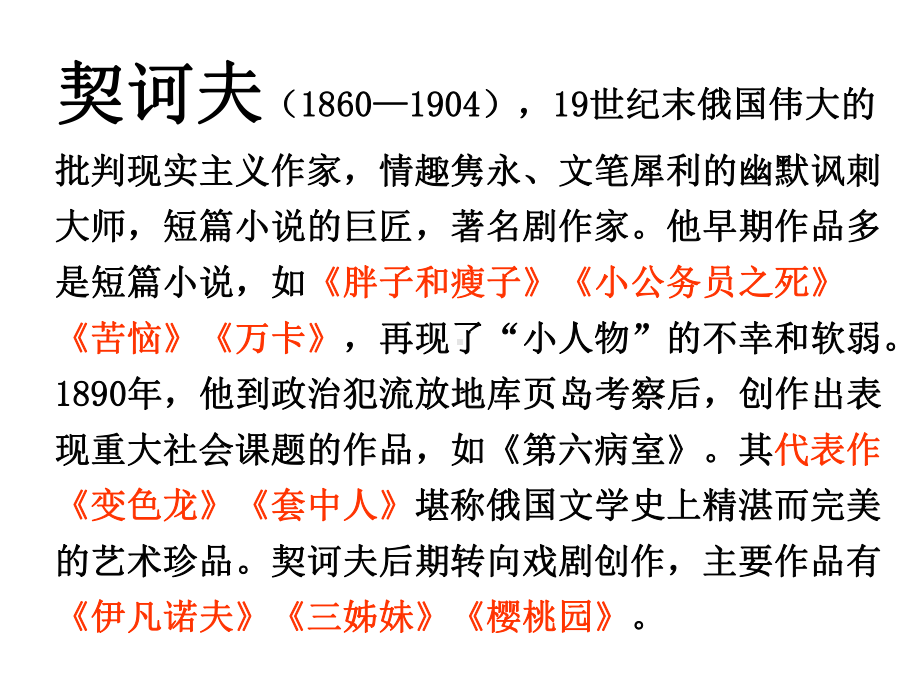 契诃夫（1860—1904），19世纪末俄国伟大的批判现实主义作家，情趣隽永、文笔犀利的幽默讽刺大师，短篇小说的巨匠，著名剧作家。他早期作品多是短篇小说，如《胖子和瘦子》《小公务员之死》《苦恼》《万卡》，再现了“小人物”的不幸和软弱。1890年，他到政治犯流放地库页岛考察后，创作出表现重大社会课题的作品，如《第六病室》。其代表作《变色龙》《套中人》堪称俄国文学史上精湛而完美的艺术珍品。契诃夫后期转向戏剧创作，主要作品有《伊凡诺夫》《三姊妹》《樱桃园》。